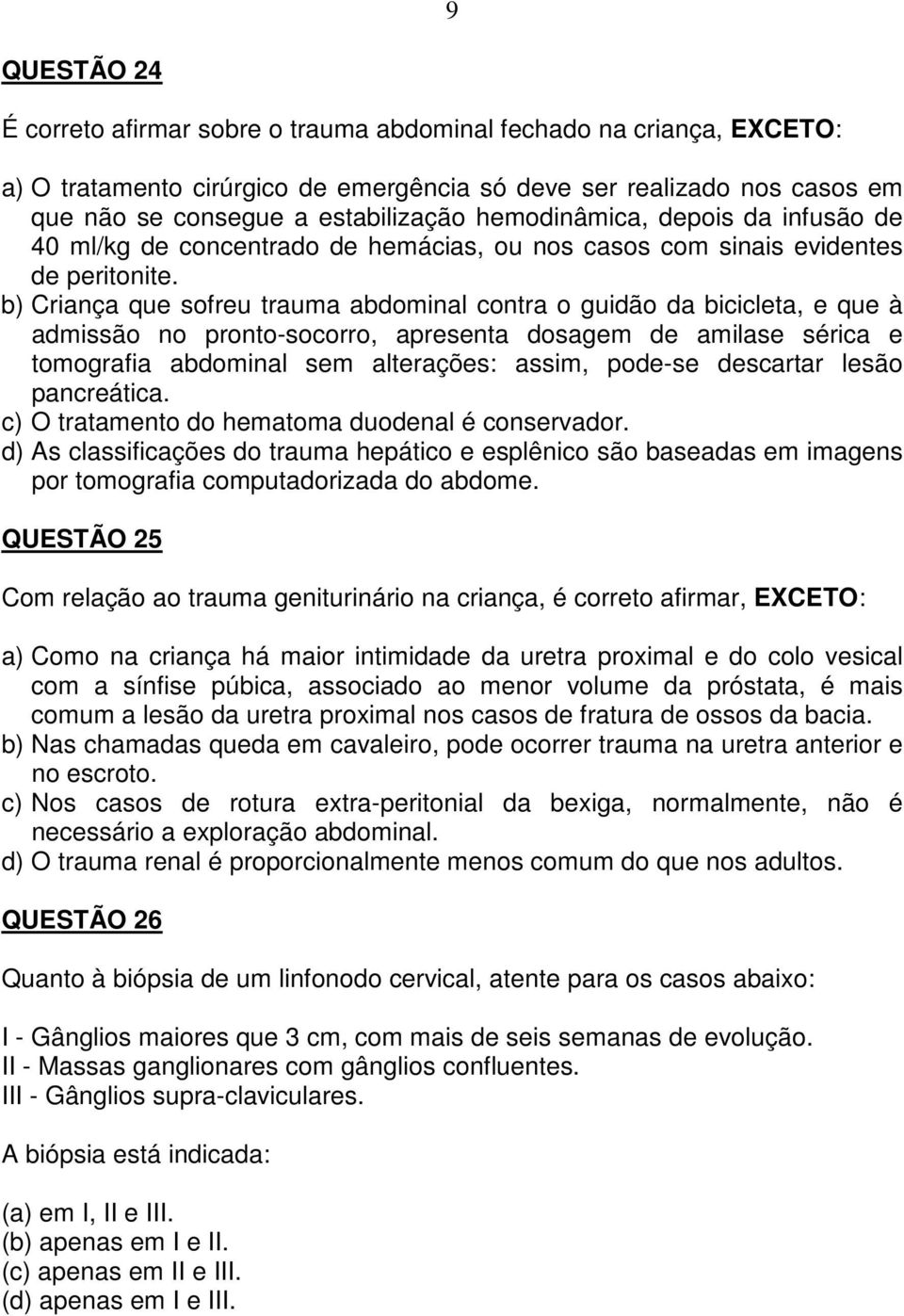 9

QUESTÃO 24

É correto afirmar sobre o trauma abdominal fechado na criança, EXCETO:

a) O tratamento cirúrgico de emergência só deve ser realizado nos casos em que não se consegue a estabilização hemodinâmica, depois da infusão de 40 ml/kg de concentrado de hemácias, ou nos casos com sinais evidentes de peritonite.
b) Criança que sofreu trauma abdominal contra o guidão da bicicleta, e que à admissão no pronto-socorro, apresenta dosagem de amilase sérica e tomografia abdominal sem alterações: assim, pode-se descartar lesão pancreática.
c) O tratamento do hematoma duodenal é conservador.
d) As classificações do trauma hepático e esplênico são baseadas em imagens por tomografia computadorizada do abdome.

QUESTÃO 25

Com relação ao trauma geniturinário na criança, é correto afirmar, EXCETO:

a) Como na criança há maior intimidade da uretra proximal e do colo vesical com a sínfise púbica, associado ao menor volume da próstata, é mais comum a lesão da uretra proximal nos casos de fratura de ossos da bacia.
b) Nas chamadas queda em cavaleiro, pode ocorrer trauma na uretra anterior e no escroto.
c) Nos casos de rotura extra-peritonial da bexiga, normalmente, não é necessário a exploração abdominal.
d) O trauma renal é proporcionalmente menos comum do que nos adultos.

QUESTÃO 26

Quanto à biópsia de um linfonodo cervical, atente para os casos abaixo:

I - Gânglios maiores que 3 cm, com mais de seis semanas de evolução.
II - Massas ganglionares com gânglios confluentes.
III - Gânglios supra-claviculares.

A biópsia está indicada:

(a) em I, II e III.
(b) apenas em I e II.
(c) apenas em II e III.
(d) apenas em I e III.